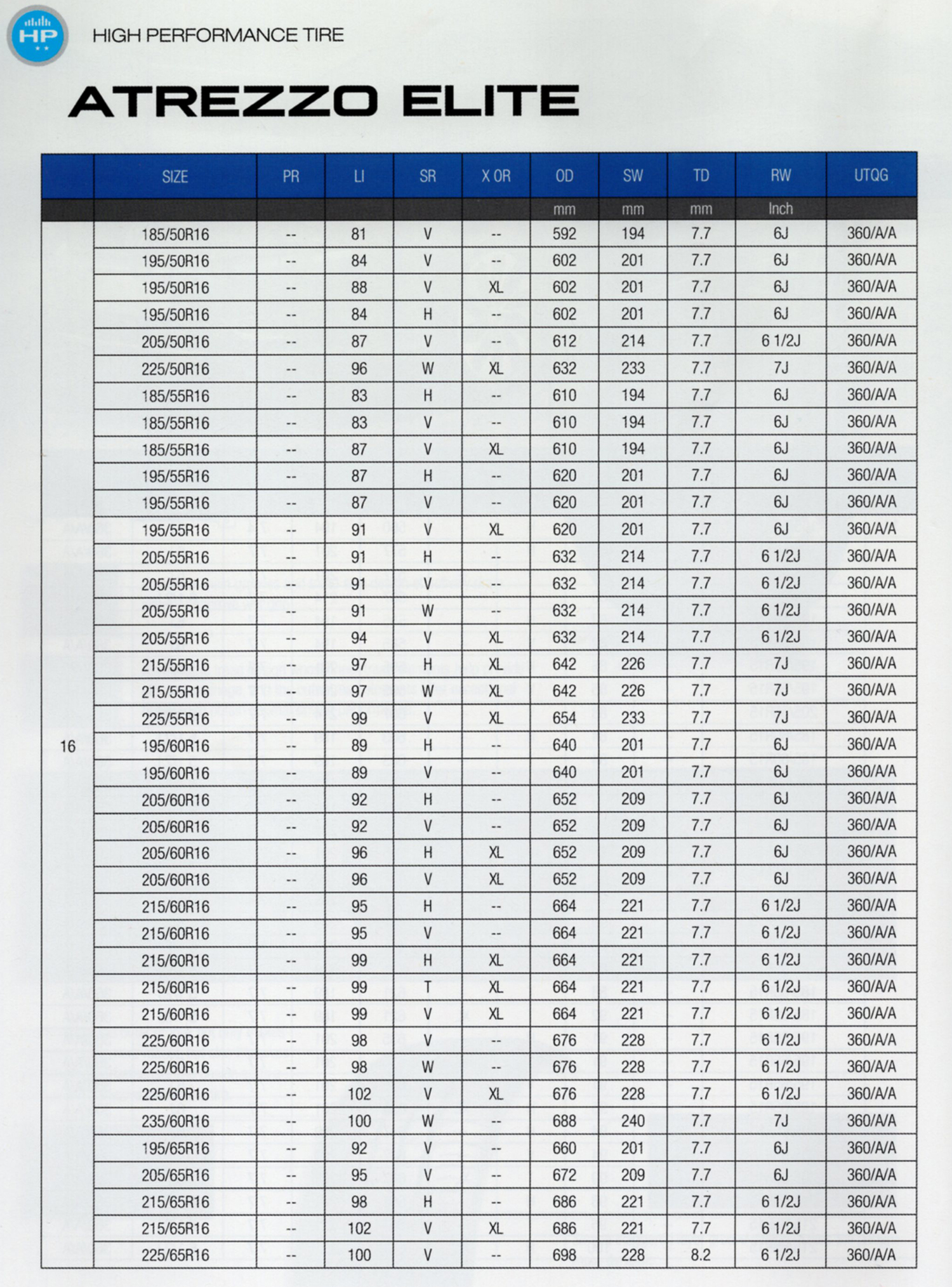 HP

HIGH PERFORMANCE TIRE

ATREZZO ELITE

|  | SIZE | PR | LI | SR | X OR | OD | SW | TD | RW | UTQG |
|---|---|---|---|---|---|---|---|---|---|---|
|  |  |  |  |  |  | mm | mm | mm | Inch |  |
| 16 | 185/50R16 | -- | 81 | V | -- | 592 | 194 | 7.7 | 6J | 360/A/A |
|  | 195/50R16 | -- | 84 | V | -- | 602 | 201 | 7.7 | 6J | 360/A/A |
|  | 195/50R16 | -- | 88 | V | XL | 602 | 201 | 7.7 | 6J | 360/A/A |
|  | 195/50R16 | -- | 84 | H | -- | 602 | 201 | 7.7 | 6J | 360/A/A |
|  | 205/50R16 | -- | 87 | V | -- | 612 | 214 | 7.7 | 6 1/2J | 360/A/A |
|  | 225/50R16 | -- | 96 | W | XL | 632 | 233 | 7.7 | 7J | 360/A/A |
|  | 185/55R16 | -- | 83 | H | -- | 610 | 194 | 7.7 | 6J | 360/A/A |
|  | 185/55R16 | -- | 83 | V | -- | 610 | 194 | 7.7 | 6J | 360/A/A |
|  | 185/55R16 | -- | 87 | V | XL | 610 | 194 | 7.7 | 6J | 360/A/A |
|  | 195/55R16 | -- | 87 | H | -- | 620 | 201 | 7.7 | 6J | 360/A/A |
|  | 195/55R16 | -- | 87 | V | -- | 620 | 201 | 7.7 | 6J | 360/A/A |
|  | 195/55R16 | -- | 91 | V | XL | 620 | 201 | 7.7 | 6J | 360/A/A |
|  | 205/55R16 | -- | 91 | H | -- | 632 | 214 | 7.7 | 6 1/2J | 360/A/A |
|  | 205/55R16 | -- | 91 | V | -- | 632 | 214 | 7.7 | 6 1/2J | 360/A/A |
|  | 205/55R16 | -- | 91 | W | -- | 632 | 214 | 7.7 | 6 1/2J | 360/A/A |
|  | 205/55R16 | -- | 94 | V | XL | 632 | 214 | 7.7 | 6 1/2J | 360/A/A |
|  | 215/55R16 | -- | 97 | H | XL | 642 | 226 | 7.7 | 7J | 360/A/A |
|  | 215/55R16 | -- | 97 | W | XL | 642 | 226 | 7.7 | 7J | 360/A/A |
|  | 225/55R16 | -- | 99 | V | XL | 654 | 233 | 7.7 | 7J | 360/A/A |
|  | 195/60R16 | -- | 89 | H | -- | 640 | 201 | 7.7 | 6J | 360/A/A |
|  | 195/60R16 | -- | 89 | V | -- | 640 | 201 | 7.7 | 6J | 360/A/A |
|  | 205/60R16 | -- | 92 | H | -- | 652 | 209 | 7.7 | 6J | 360/A/A |
|  | 205/60R16 | -- | 92 | V | -- | 652 | 209 | 7.7 | 6J | 360/A/A |
|  | 205/60R16 | -- | 96 | H | XL | 652 | 209 | 7.7 | 6J | 360/A/A |
|  | 205/60R16 | -- | 96 | V | XL | 652 | 209 | 7.7 | 6J | 360/A/A |
|  | 215/60R16 | -- | 95 | H | -- | 664 | 221 | 7.7 | 6 1/2J | 360/A/A |
|  | 215/60R16 | -- | 95 | V | -- | 664 | 221 | 7.7 | 6 1/2J | 360/A/A |
|  | 215/60R16 | -- | 99 | H | XL | 664 | 221 | 7.7 | 6 1/2J | 360/A/A |
|  | 215/60R16 | -- | 99 | T | XL | 664 | 221 | 7.7 | 6 1/2J | 360/A/A |
|  | 215/60R16 | -- | 99 | V | XL | 664 | 221 | 7.7 | 6 1/2J | 360/A/A |
|  | 225/60R16 | -- | 98 | V | -- | 676 | 228 | 7.7 | 6 1/2J | 360/A/A |
|  | 225/60R16 | -- | 98 | W | -- | 676 | 228 | 7.7 | 6 1/2J | 360/A/A |
|  | 225/60R16 | -- | 102 | V | XL | 676 | 228 | 7.7 | 6 1/2J | 360/A/A |
|  | 235/60R16 | -- | 100 | W | -- | 688 | 240 | 7.7 | 7J | 360/A/A |
|  | 195/65R16 | -- | 92 | V | -- | 660 | 201 | 7.7 | 6J | 360/A/A |
|  | 205/65R16 | -- | 95 | V | -- | 672 | 209 | 7.7 | 6J | 360/A/A |
|  | 215/65R16 | -- | 98 | H | -- | 686 | 221 | 7.7 | 6 1/2J | 360/A/A |
|  | 215/65R16 | -- | 102 | V | XL | 686 | 221 | 7.7 | 6 1/2J | 360/A/A |
|  | 225/65R16 | -- | 100 | V | -- | 698 | 228 | 8.2 | 6 1/2J | 360/A/A |